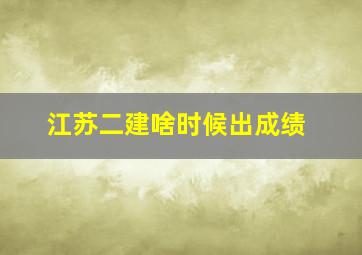 江苏二建啥时候出成绩